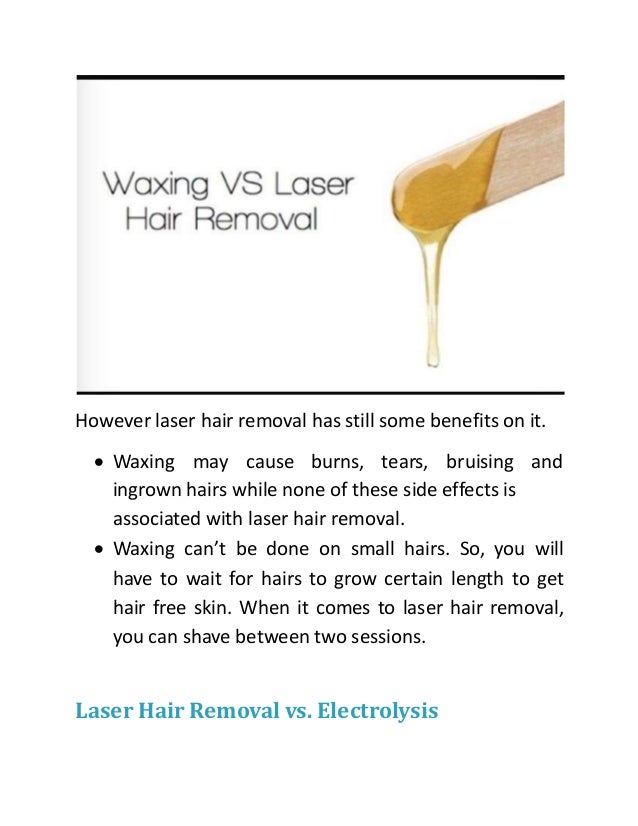 Waxing VS Laser
Hair Removal

However laser hair removal has still some benefits on it.

• Waxing may cause burns, tears, bruising and ingrown hairs while none of these side effects is associated with laser hair removal.
• Waxing can't be done on small hairs. So, you will have to wait for hairs to grow certain length to get hair free skin. When it comes to laser hair removal, you can shave between two sessions.

Laser Hair Removal vs. Electrolysis